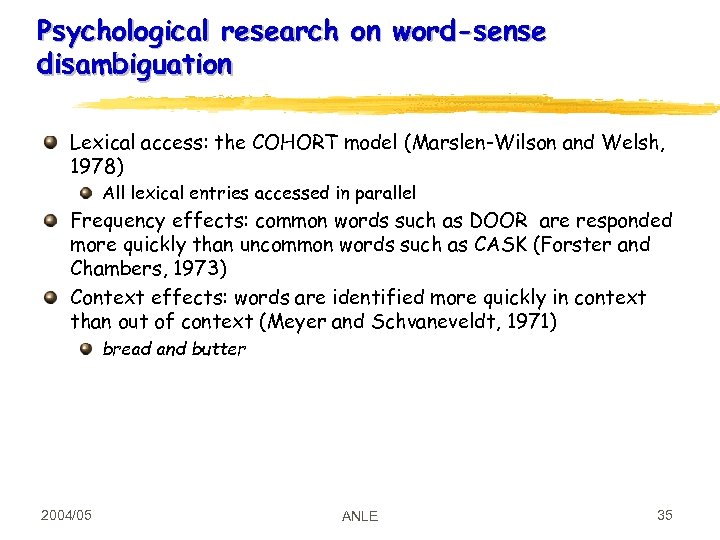 Psychological research on word-sense disambiguation

Lexical access: the COHORT model (Marslen-Wilson and Welsh, 1978)

All lexical entries accessed in parallel

Frequency effects: common words such as DOOR are responded more quickly than uncommon words such as CASK (Forster and Chambers, 1973)

Context effects: words are identified more quickly in context than out of context (Meyer and Schvaneveldt, 1971)

bread and butter

2004/05

ANLE

35